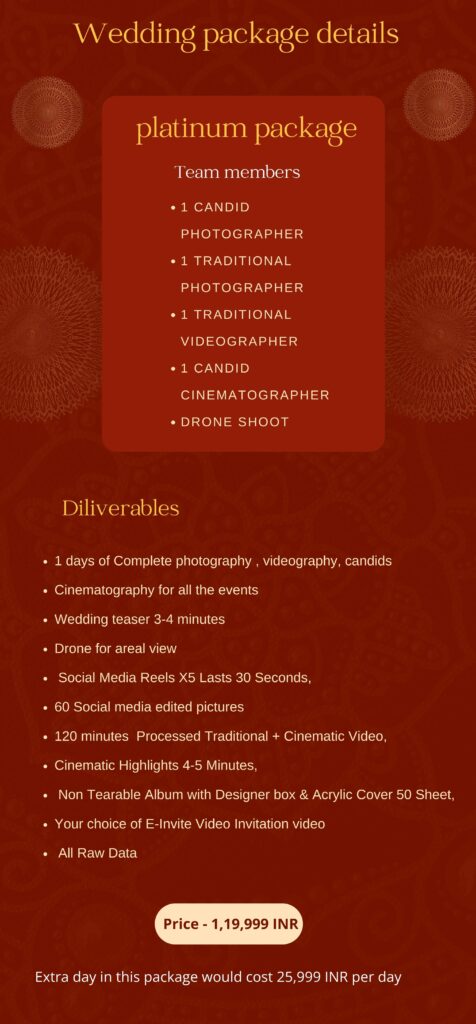 Wedding package details

platinum package

Team members

• 1 CANDID PHOTOGRAPHER
• 1 TRADITIONAL PHOTOGRAPHER
• 1 TRADITIONAL VIDEOGRAPHER
• 1 CANDID CINEMATOGRAPHER
• DRONE SHOOT

Diliverables

• 1 days of Complete photography , videography, candids
• Cinematography for all the events
• Wedding teaser 3-4 minutes
• Drone for areal view
• Social Media Reels X5 Lasts 30 Seconds,
• 60 Social media edited pictures
• 120 minutes Processed Traditional + Cinematic Video,
• Cinematic Highlights 4-5 Minutes,
• Non Tearable Album with Designer box & Acrylic Cover 50 Sheet,
• Your choice of E-Invite Video Invitation video
• All Raw Data

Price - 1,19,999 INR

Extra day in this package would cost 25,999 INR per day